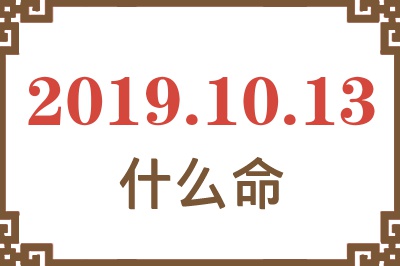 2019.10.13
什么命